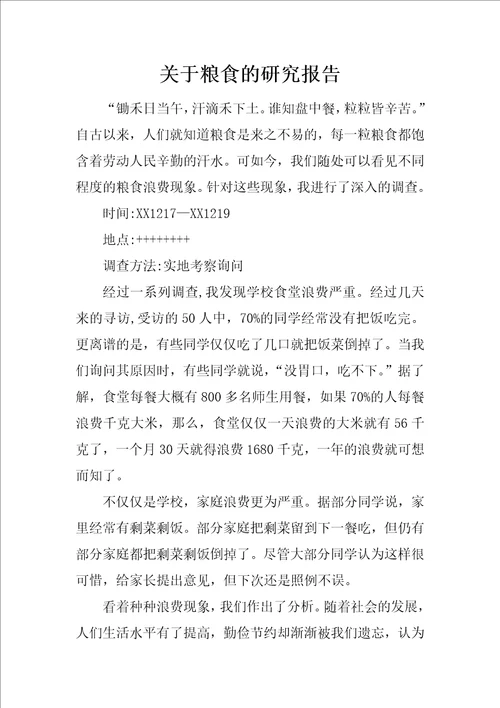 关于粮食的研究报告

“锄禾日当午，汗滴禾下土。谁知盘中餐，粒粒皆辛苦。”自古以来，人们就知道粮食是来之不易的，每一粒粮食都饱含着劳动人民辛勤的汗水。可如今，我们随处可以看见不同程度的粮食浪费现象。针对这些现象，我进行了深入的调查。

时间:XX1217—XX1219

地点:++++++++

调查方法:实地考察询问

经过一系列调查，我发现学校食堂浪费严重。经过几天来的寻访，受访的50人中，70%的同学经常没有把饭吃完。更离谱的是，有些同学仅仅吃了几口就把饭菜倒掉了。当我们询问其原因时，有些同学就说，“没胃口，吃不下。”据了解，食堂每餐大概有800多名师生用餐，如果70%的人每餐浪费千克大米，那么，食堂仅仅一天浪费的大米就有56千克了，一个月30天就得浪费1680千克，一年的浪费就可想而知了。

不仅仅是学校，家庭浪费更为严重。据部分同学说，家里经常有剩菜剩饭。部分家庭把剩菜留到下一餐吃，但仍有部分家庭都把剩菜剩饭倒掉了。尽管大部分同学认为这样很可惜，给家长提出意见，但下次还是照例不误。

看着种种浪费现象，我们作出了分析。随着社会的发展，人们生活水平有了提高，勤俭节约却渐渐被我们遗忘，认为